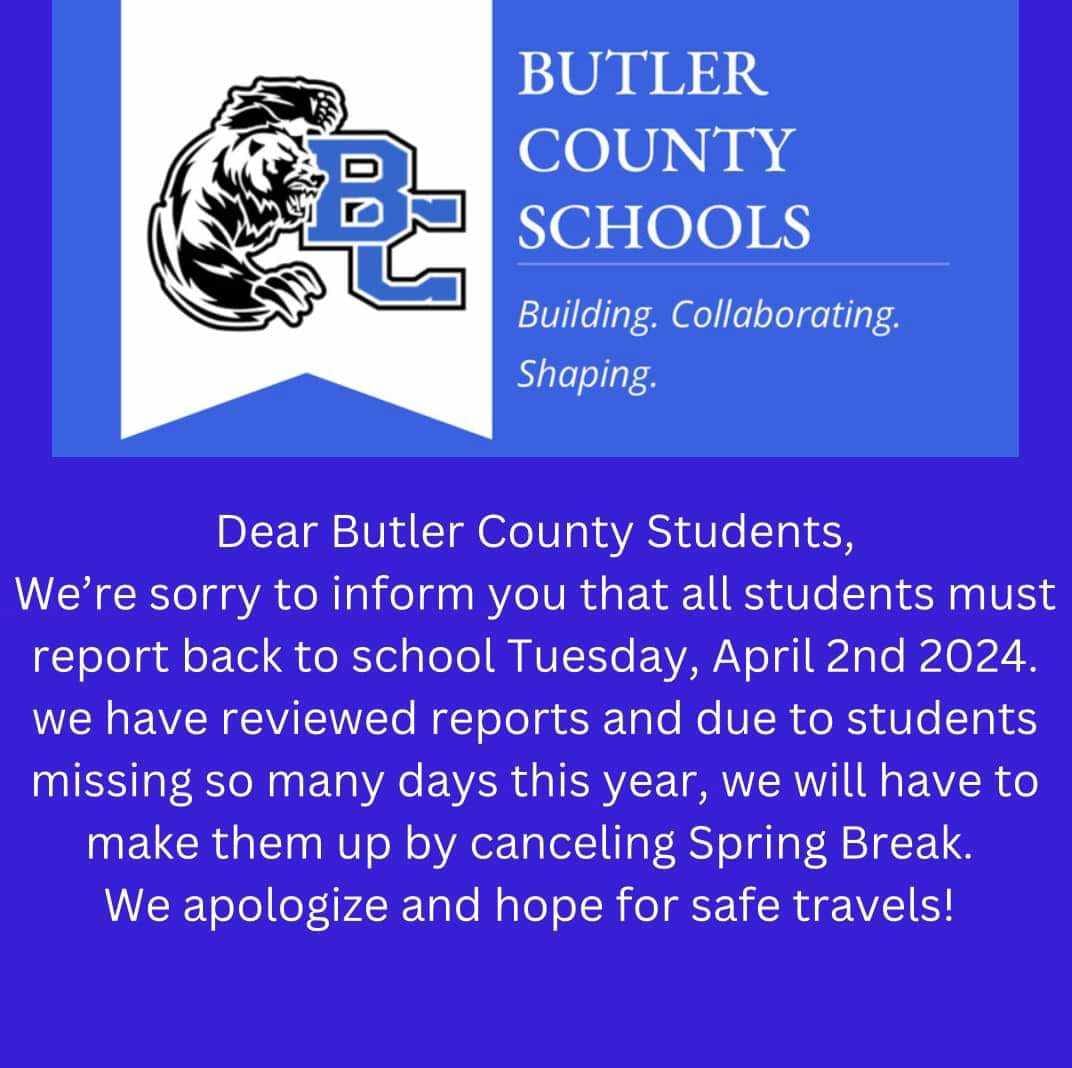 BC

BUTLER COUNTY SCHOOLS

Building. Collaborating. Shaping.

Dear Butler County Students,
We're sorry to inform you that all students must report back to school Tuesday, April 2nd 2024. we have reviewed reports and due to students missing so many days this year, we will have to make them up by canceling Spring Break.
We apologize and hope for safe travels!